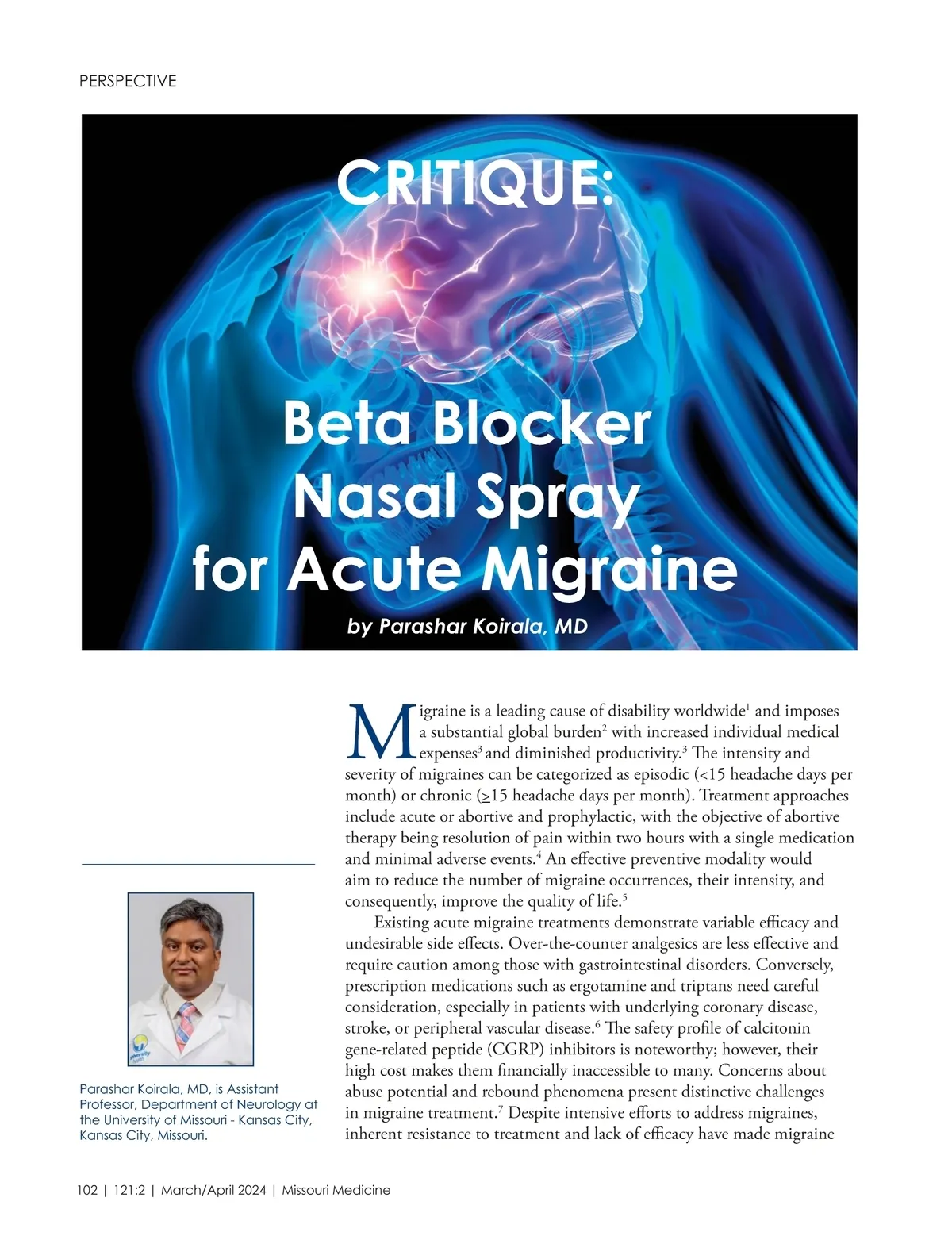 PERSPECTIVE

CRITIQUE:

Beta Blocker Nasal Spray for Acute Migraine

by Parashar Koirala, MD

Parashar Koirala, MD, is Assistant Professor, Department of Neurology at the University of Missouri - Kansas City, Kansas City, Missouri.

Migraine is a leading cause of disability worldwide$^1$ and imposes a substantial global burden$^2$ with increased individual medical expenses$^3$ and diminished productivity.$^3$ The intensity and severity of migraines can be categorized as episodic (<15 headache days per month) or chronic ($\geq$15 headache days per month). Treatment approaches include acute or abortive and prophylactic, with the objective of abortive therapy being resolution of pain within two hours with a single medication and minimal adverse events.$^4$ An effective preventive modality would aim to reduce the number of migraine occurrences, their intensity, and consequently, improve the quality of life.$^5$

Existing acute migraine treatments demonstrate variable efficacy and undesirable side effects. Over-the-counter analgesics are less effective and require caution among those with gastrointestinal disorders. Conversely, prescription medications such as ergotamine and triptans need careful consideration, especially in patients with underlying coronary disease, stroke, or peripheral vascular disease.$^6$ The safety profile of calcitonin gene-related peptide (CGRP) inhibitors is noteworthy; however, their high cost makes them financially inaccessible to many. Concerns about abuse potential and rebound phenomena present distinctive challenges in migraine treatment.$^7$ Despite intensive efforts to address migraines, inherent resistance to treatment and lack of efficacy have made migraine

102 | 121:2 | March/April 2024 | Missouri Medicine